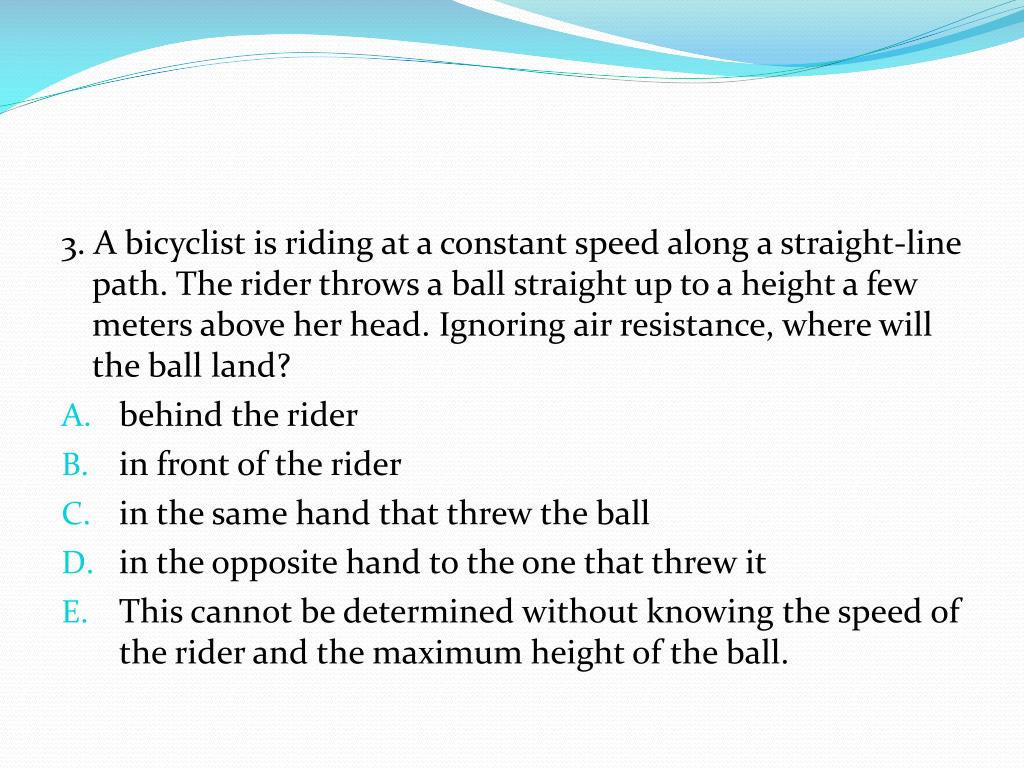 3. A bicyclist is riding at a constant speed along a straight-line path. The rider throws a ball straight up to a height a few meters above her head. Ignoring air resistance, where will the ball land?

A. behind the rider
B. in front of the rider
C. in the same hand that threw the ball
D. in the opposite hand to the one that threw it
E. This cannot be determined without knowing the speed of the rider and the maximum height of the ball.